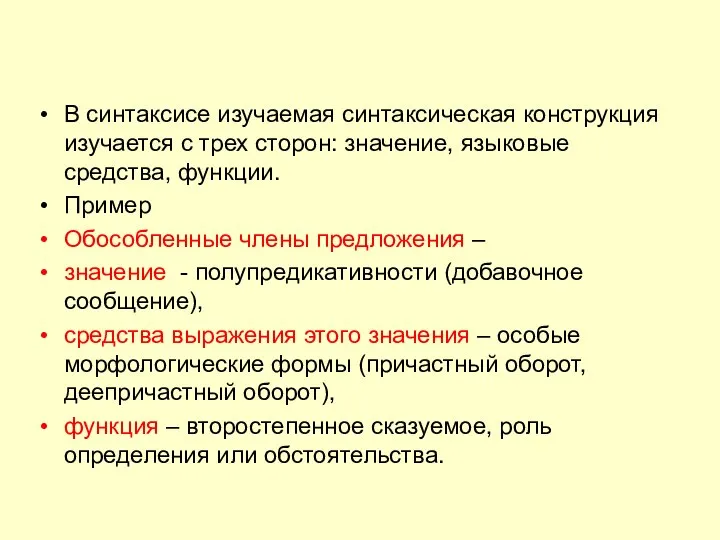 • В синтаксисе изучаемая синтаксическая конструкция изучается с трех сторон: значение, языковые средства, функции.

• Пример

• Обособленные члены предложения –

• значение - полупредикативности (добавочное сообщение),

• средства выражения этого значения – особые морфологические формы (причастный оборот, деепричастный оборот),

• функция – второстепенное сказуемое, роль определения или обстоятельства.